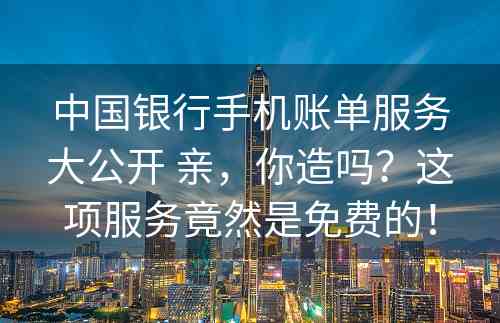 中国银行手机账单服务大公开 亲，你造吗？这项服务竟然是免费的！